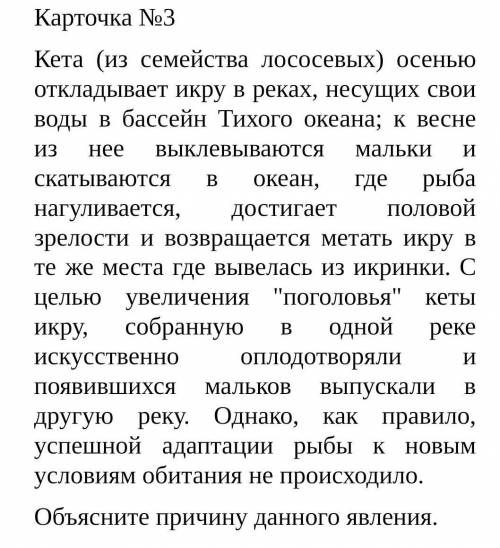 Карточка №3

Кета (из семейства лососевых) осенью откладывает икру в реках, несущих свои воды в бассейн Тихого океана; к весне из нее выклевываются мальки и скатываются в океан, где рыба нагуливается, достигает половой зрелости и возвращается метать икру в те же места где вывелась из икринки. С целью увеличения "поголовья" кеты икру, собранную в одной реке искусственно оплодотворяли и появившихся мальков выпускали в другую реку. Однако, как правило, успешной адаптации рыбы к новым условиям обитания не происходило.

Объясните причину данного явления.